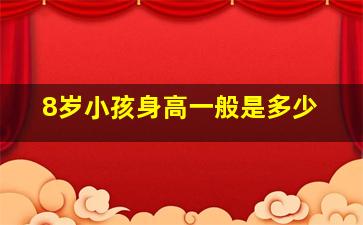 8岁小孩身高一般是多少